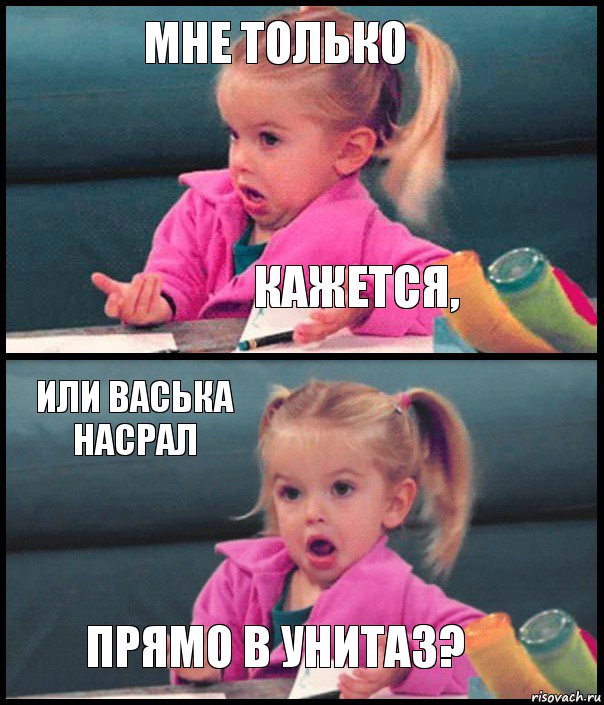 МНЕ ТОЛЬКО

КАЖЕТСЯ,

ИЛИ ВАСЬКА НАСРАЛ

ПРЯМО В УНИТАЗ?

risovach.ru